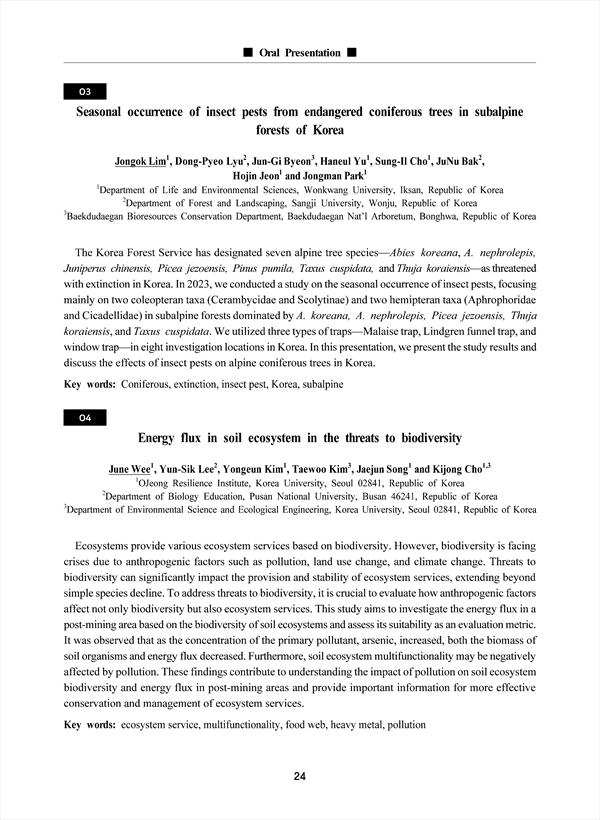 ■ Oral Presentation ■

O3

Seasonal occurrence of insect pests from endangered coniferous trees in subalpine forests of Korea

Jongok Lim$^1$, Dong-Pyeo Lyu$^2$, Jun-Gi Byeon$^3$, Haneul Yu$^1$, Sung-Il Cho$^1$, JuNu Bak$^2$, Hojin Jeon$^1$ and Jongman Park$^1$
$^1$Department of Life and Environmental Sciences, Wonkwang University, Iksan, Republic of Korea
$^2$Department of Forest and Landscaping, Sangji University, Wonju, Republic of Korea
$^3$Baekdudaegan Bioresources Conservation Department, Baekdudaegan Nat'l Arboretum, Bonghwa, Republic of Korea

The Korea Forest Service has designated seven alpine tree species—Abies koreana, A. nephrolepis, Juniperus chinensis, Picea jezoensis, Pinus pumila, Taxus cuspidata, and Thuja koraiensis—as threatened with extinction in Korea. In 2023, we conducted a study on the seasonal occurrence of insect pests, focusing mainly on two coleopteran taxa (Cerambycidae and Scolytinae) and two hemipteran taxa (Aphrophoridae and Cicadellidae) in subalpine forests dominated by A. koreana, A. nephrolepis, Picea jezoensis, Thuja koraiensis, and Taxus cuspidata. We utilized three types of traps—Malaise trap, Lindgren funnel trap, and window trap—in eight investigation locations in Korea. In this presentation, we present the study results and discuss the effects of insect pests on alpine coniferous trees in Korea.

Key words: Coniferous, extinction, insect pest, Korea, subalpine

O4

Energy flux in soil ecosystem in the threats to biodiversity

June Wee$^1$, Yun-Sik Lee$^2$, Yongeun Kim$^1$, Taewoo Kim$^3$, Jaejun Song$^1$ and Kijong Cho$^{1,3}$
$^1$OJeong Resilience Institute, Korea University, Seoul 02841, Republic of Korea
$^2$Department of Biology Education, Pusan National University, Busan 46241, Republic of Korea
$^3$Department of Environmental Science and Ecological Engineering, Korea University, Seoul 02841, Republic of Korea

Ecosystems provide various ecosystem services based on biodiversity. However, biodiversity is facing crises due to anthropogenic factors such as pollution, land use change, and climate change. Threats to biodiversity can significantly impact the provision and stability of ecosystem services, extending beyond simple species decline. To address threats to biodiversity, it is crucial to evaluate how anthropogenic factors affect not only biodiversity but also ecosystem services. This study aims to investigate the energy flux in a post-mining area based on the biodiversity of soil ecosystems and assess its suitability as an evaluation metric. It was observed that as the concentration of the primary pollutant, arsenic, increased, both the biomass of soil organisms and energy flux decreased. Furthermore, soil ecosystem multifunctionality may be negatively affected by pollution. These findings contribute to understanding the impact of pollution on soil ecosystem biodiversity and energy flux in post-mining areas and provide important information for more effective conservation and management of ecosystem services.

Key words: ecosystem service, multifunctionality, food web, heavy metal, pollution

24